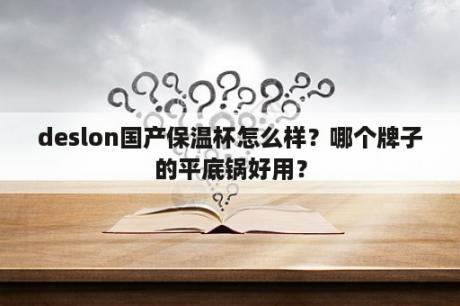 deslon国产保温杯怎么样？哪个牌子的平底锅好用？